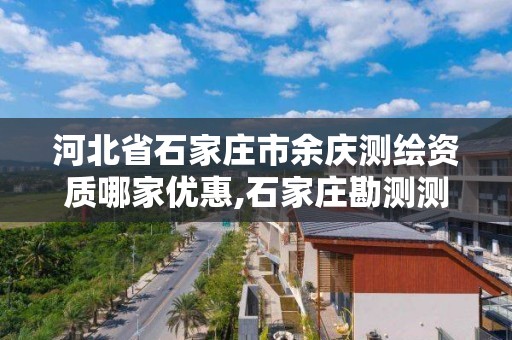 河北省石家庄市余庆测绘资质哪家优惠,石家庄勘测测